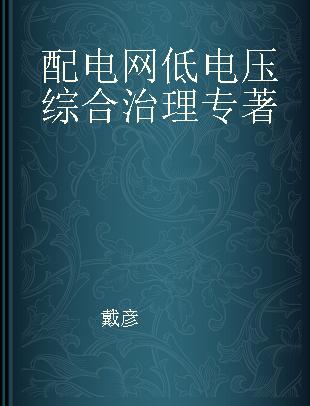 配电网低电压综合治理专著

戴彦